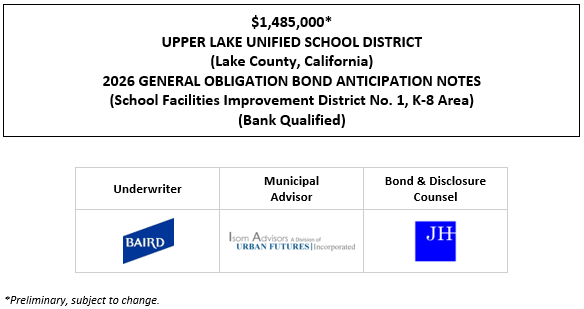 $1,485,000*
UPPER LAKE UNIFIED SCHOOL DISTRICT
(Lake County, California)
2026 GENERAL OBLIGATION BOND ANTICIPATION NOTES
(School Facilities Improvement District No. 1, K-8 Area)
(Bank Qualified)

| Underwriter | Municipal Advisor | Bond & Disclosure Counsel |
|---|---|---|
| BAIRD | Isom Advisors A Division of URBAN FUTURES \| Incorporated | JH |

*Preliminary, subject to change.